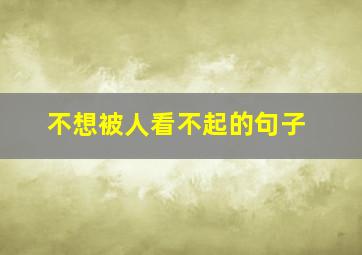 不想被人看不起的句子